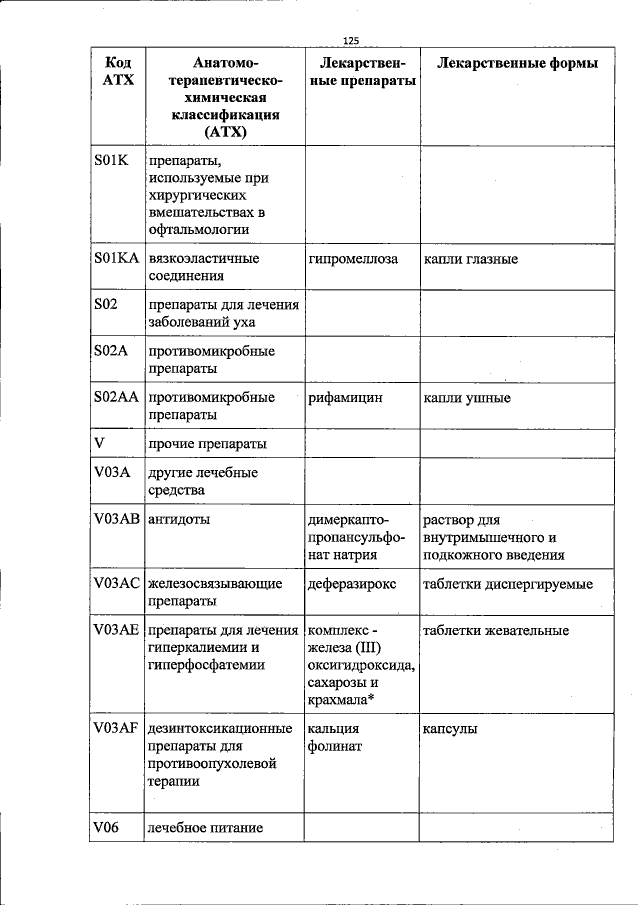 125

| Код АТХ | Анатомо-терапевтическо-химическая классификация (АТХ) | Лекарственные препараты | Лекарственные формы |
|---|---|---|---|
| S01K | препараты, используемые при хирургических вмешательствах в офтальмологии | | |
| S01KA | вязкоэластичные соединения | гипромеллоза | капли глазные |
| S02 | препараты для лечения заболеваний уха | | |
| S02A | противомикробные препараты | | |
| S02AA | противомикробные препараты | рифамицин | капли ушные |
| V | прочие препараты | | |
| V03A | другие лечебные средства | | |
| V03AB | антидоты | димеркаптопропансульфонат натрия | раствор для внутримышечного и подкожного введения |
| V03AC | железосвязывающие препараты | деферазирокс | таблетки диспергируемые |
| V03AE | препараты для лечения гиперкалиемии и гиперфосфатемии | комплекс - железа (III) оксигидроксида, сахарозы и крахмала* | таблетки жевательные |
| V03AF | дезинтоксикационные препараты для противоопухолевой терапии | кальция фолинат | капсулы |
| V06 | лечебное питание | | |